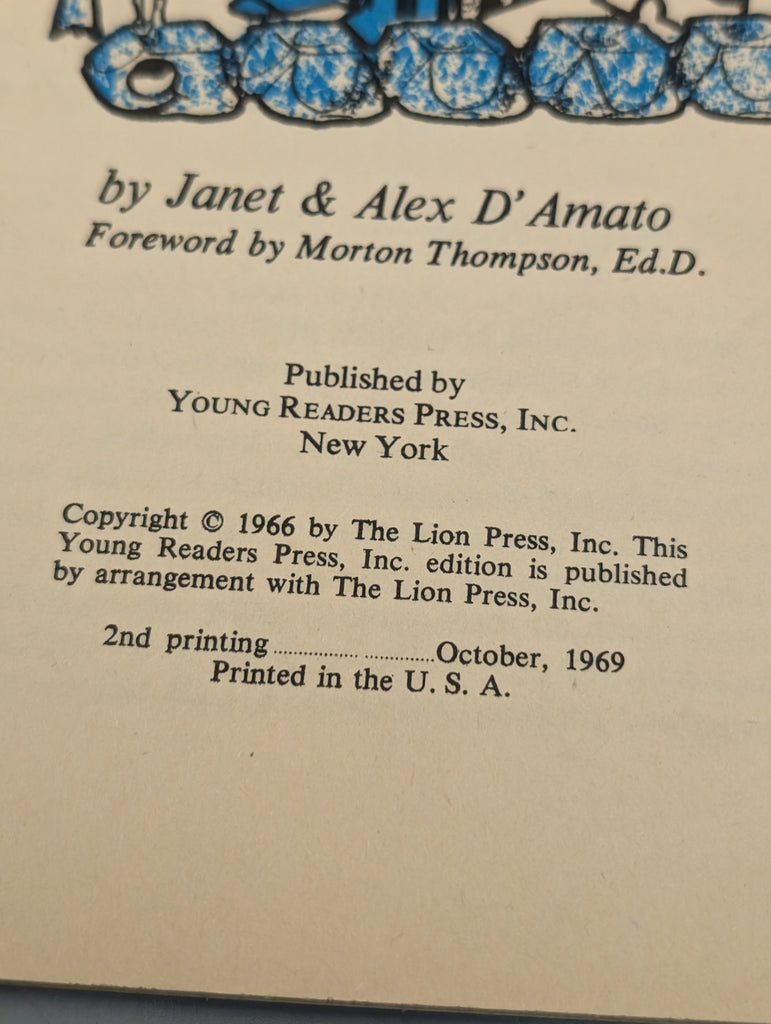 by Janet & Alex D'Amato
Foreword by Morton Thompson, Ed.D.

Published by
YOUNG READERS PRESS, INC.
New York

Copyright © 1966 by The Lion Press, Inc. This Young Readers Press, Inc. edition is published by arrangement with The Lion Press, Inc.

2nd printing October, 1969
Printed in the U. S. A.